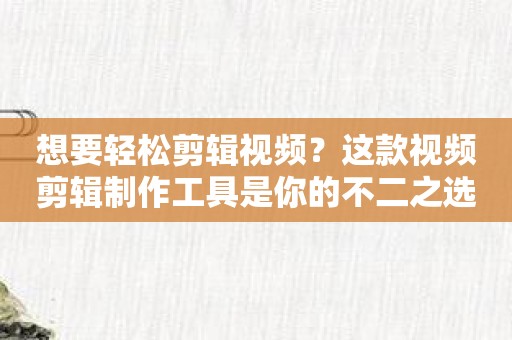 想要轻松剪辑视频？这款视频剪辑制作工具是你的不二之选